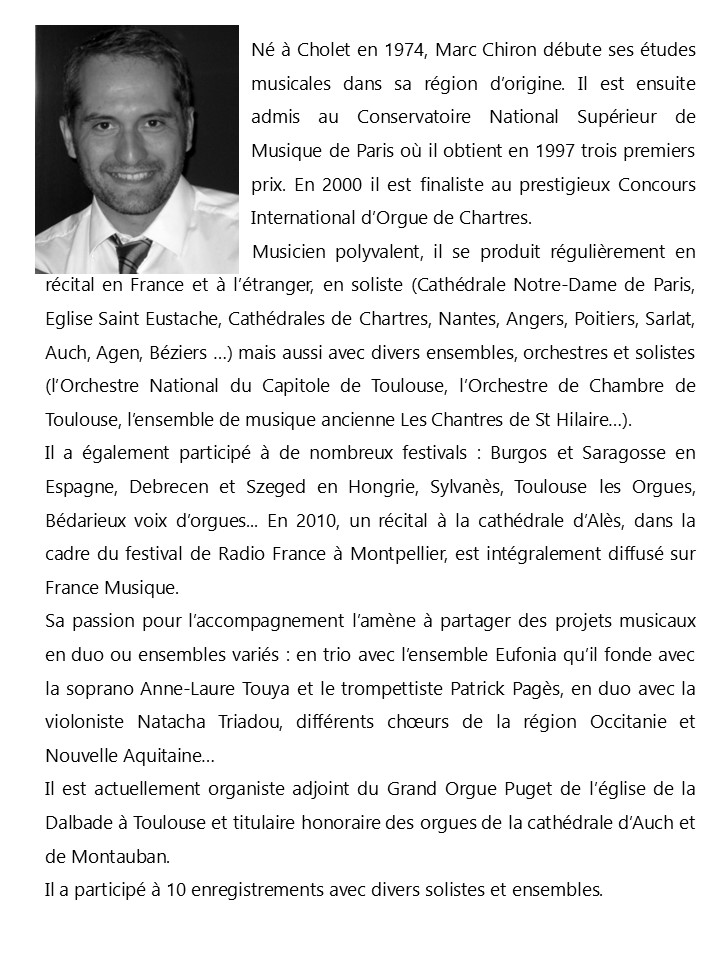 Né à Cholet en 1974, Marc Chiron débute ses études musicales dans sa région d'origine. Il est ensuite admis au Conservatoire National Supérieur de Musique de Paris où il obtient en 1997 trois premiers prix. En 2000 il est finaliste au prestigieux Concours International d'Orgue de Chartres.

Musicien polyvalent, il se produit régulièrement en récital en France et à l'étranger, en soliste (Cathédrale Notre-Dame de Paris, Eglise Saint Eustache, Cathédrales de Chartres, Nantes, Angers, Poitiers, Sarlat, Auch, Agen, Béziers ...) mais aussi avec divers ensembles, orchestres et solistes (l'Orchestre National du Capitole de Toulouse, l'Orchestre de Chambre de Toulouse, l'ensemble de musique ancienne Les Chantres de St Hilaire...).

Il a également participé à de nombreux festivals : Burgos et Saragosse en Espagne, Debrecen et Szeged en Hongrie, Sylvanès, Toulouse les Orgues, Bédarieux voix d'orgues... En 2010, un récital à la cathédrale d'Alès, dans la cadre du festival de Radio France à Montpellier, est intégralement diffusé sur France Musique.

Sa passion pour l'accompagnement l'amène à partager des projets musicaux en duo ou ensembles variés : en trio avec l'ensemble Eufonia qu'il fonde avec la soprano Anne-Laure Touya et le trompettiste Patrick Pagès, en duo avec la violoniste Natacha Triadou, différents chœurs de la région Occitanie et Nouvelle Aquitaine...

Il est actuellement organiste adjoint du Grand Orgue Puget de l'église de la Dalbade à Toulouse et titulaire honoraire des orgues de la cathédrale d'Auch et de Montauban.

Il a participé à 10 enregistrements avec divers solistes et ensembles.